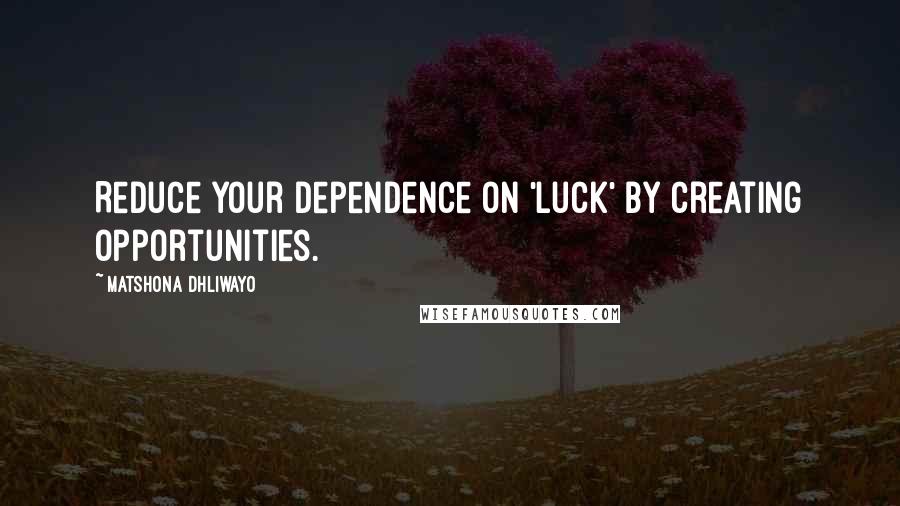 REDUCE YOUR DEPENDENCE ON 'LUCK' BY CREATING OPPORTUNITIES.

~MATSHONA DHLIWAYO

WISEFAMOUSQUOTES.COM